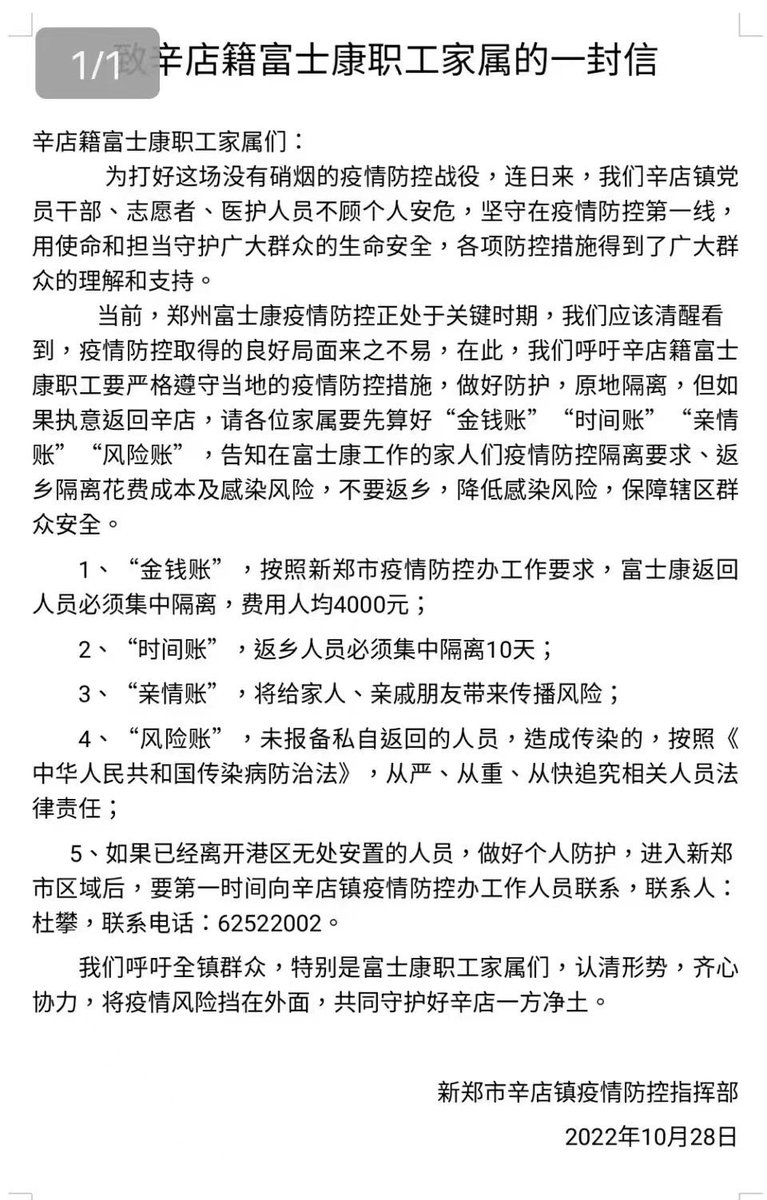 1/1

致辛店籍富士康职工家属的一封信

辛店籍富士康职工家属们：

为打好这场没有硝烟的疫情防控战役，连日来，我们辛店镇党员干部、志愿者、医护人员不顾个人安危，坚守在疫情防控第一线，用使命和担当守护广大群众的生命安全，各项防控措施得到了广大群众的理解和支持。

当前，郑州富士康疫情防控正处于关键时期，我们应该清醒看到，疫情防控取得的良好局面来之不易，在此，我们呼吁辛店籍富士康职工要严格遵守当地的疫情防控措施，做好防护，原地隔离，但如果执意返回辛店，请各位家属要先算好“金钱账”“时间账”“亲情账”“风险账”，告知在富士康工作的家人们疫情防控隔离要求、返乡隔离花费成本及感染风险，不要返乡，降低感染风险，保障辖区群众安全。

1、“金钱账”，按照新郑市疫情防控办工作要求，富士康返回人员必须集中隔离，费用人均4000元；

2、“时间账”，返乡人员必须集中隔离10天；

3、“亲情账”，将给家人、亲戚朋友带来传播风险；

4、“风险账”，未报备私自返回的人员，造成传染的，按照《中华人民共和国传染病防治法》，从严、从重、从快追究相关人员法律责任；

5、如果已经离开港区无处安置的人员，做好个人防护，进入新郑市区域后，要第一时间向辛店镇疫情防控办工作人员联系，联系人：杜攀，联系电话：62522002。

我们呼吁全镇群众，特别是富士康职工家属们，认清形势，齐心协力，将疫情风险挡在外面，共同守护好辛店一方净土。

新郑市辛店镇疫情防控指挥部

2022年10月28日